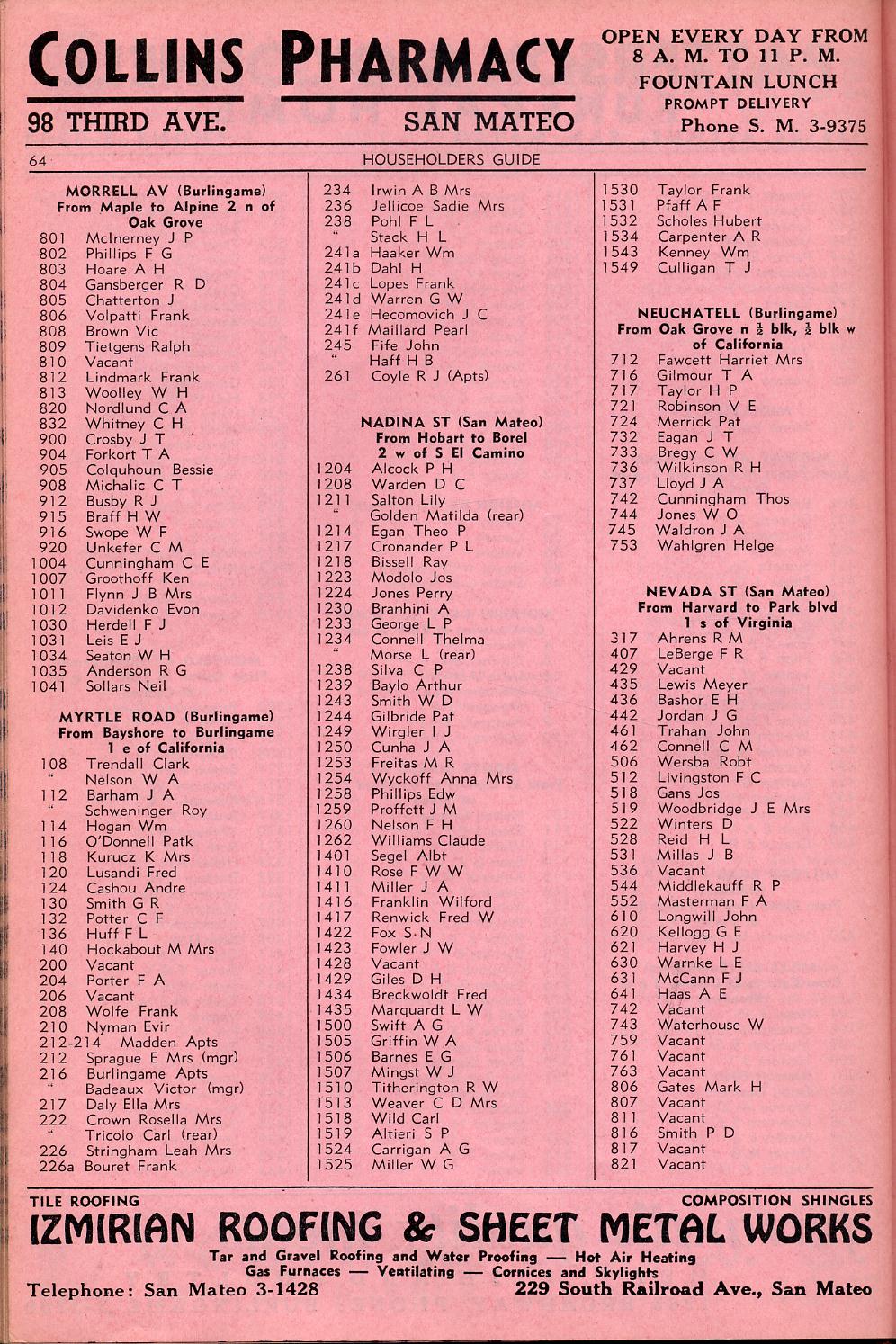 COLLINS PHARMACY
98 THIRD AVE. SAN MATEO

OPEN EVERY DAY FROM 8 A. M. TO 11 P. M.
FOUNTAIN LUNCH
PROMPT DELIVERY
Phone S. M. 3-9375

64 HOUSEHOLDERS GUIDE

MORRELL AV (Burlingame)
From Maple to Alpine 2 n of Oak Grove
801 McInerney J P
802 Phillips F G
803 Hoare A H
804 Gansberger R D
805 Chatterton J
806 Volpatti Frank
808 Brown Vic
809 Tietgens Ralph
810 Vacant
812 Lindmark Frank
813 Woolley W H
820 Nordlund C A
832 Whitney C H
900 Crosby J T
904 Forkort T A
905 Colquhoun Bessie
908 Michalic C T
912 Busby R J
915 Braff H W
916 Swope W F
920 Unkefer C M
1004 Cunningham C E
1007 Groothoff Ken
1011 Flynn J B Mrs
1012 Davidenko Evon
1030 Herdell F J
1031 Leis E J
1034 Seaton W H
1035 Anderson R G
1041 Sollars Neil

MYRTLE ROAD (Burlingame)
From Bayshore to Burlingame 1 e of California
108 Trendall Clark
" Nelson W A
112 Barham J A
" Schweninger Roy
114 Hogan Wm
116 O'Donnell Patk
118 Kurucz K Mrs
120 Lusandi Fred
124 Cashou Andre
130 Smith G R
132 Potter C F
136 Huff F L
140 Hockabout M Mrs
200 Vacant
204 Porter F A
206 Vacant
208 Wolfe Frank
210 Nyman Evir
212-214 Madden Apts
212 Sprague E Mrs (mgr)
216 Burlingame Apts
" Badeaux Victor (mgr)
217 Daly Ella Mrs
222 Crown Rosella Mrs
" Tricolo Carl (rear)
226 Stringham Leah Mrs
226a Bouret Frank

234 Irwin A B Mrs
236 Jellicoe Sadie Mrs
238 Pohl F L
" Stack H L
241a Haaker Wm
241b Dahl H
241c Lopes Frank
241d Warren G W
241e Hecomovich J C
241f Maillard Pearl
245 Fife John
" Haff H B
261 Coyle R J (Apts)

NADINA ST (San Mateo)
From Hobart to Borel 2 w of S El Camino
1204 Alcock P H
1208 Warden D C
1211 Salton Lily
" Golden Matilda (rear)
1214 Egan Theo P
1217 Cronander P L
1218 Bissell Ray
1223 Modolo Jos
1224 Jones Perry
1230 Branhini A
1233 George L P
1234 Connell Thelma
" Morse L (rear)
1238 Silva C P
1239 Baylo Arthur
1243 Smith W D
1244 Gilbride Pat
1249 Wirgler I J
1250 Cunha J A
1253 Freitas M R
1254 Wyckoff Anna Mrs
1258 Phillips Edw
1259 Proffett J M
1260 Nelson F H
1262 Williams Claude
1401 Segel Albt
1410 Rose F W W
1411 Miller J A
1416 Franklin Wilford
1417 Renwick Fred W
1422 Fox S N
1423 Fowler J W
1428 Vacant
1429 Giles D H
1434 Breckwoldt Fred
1435 Marquardt L W
1500 Swift A G
1505 Griffin W A
1506 Barnes E G
1507 Mingst W J
1510 Titherington R W
1513 Weaver C D Mrs
1518 Wild Carl
1519 Altieri S P
1524 Carrigan A G
1525 Miller W G

1530 Taylor Frank
1531 Pfaff A F
1532 Scholes Hubert
1534 Carpenter A R
1543 Kenney Wm
1549 Culligan T J

NEUCHATELL (Burlingame)
From Oak Grove n $\frac{1}{2}$ blk, $\frac{1}{2}$ blk w of California
712 Fawcett Harriet Mrs
716 Gilmour T A
717 Taylor H P
721 Robinson V E
724 Merrick Pat
732 Eagan J T
733 Bregy C W
736 Wilkinson R H
737 Lloyd J A
742 Cunningham Thos
744 Jones W O
745 Waldron J A
753 Wahlgren Helge

NEVADA ST (San Mateo)
From Harvard to Park blvd 1 s of Virginia
317 Ahrens R M
407 LeBerge F R
429 Vacant
435 Lewis Meyer
436 Bashor E H
442 Jordan J G
461 Trahan John
462 Connell C M
506 Wersba Robt
512 Livingston F C
518 Gans Jos
519 Woodbridge J E Mrs
522 Winters D
528 Reid H L
531 Millas J B
536 Vacant
544 Middlekauff R P
552 Masterman F A
610 Longwill John
620 Kellogg G E
621 Harvey H J
630 Warnke L E
631 McCann F J
641 Haas A E
742 Vacant
743 Waterhouse W
759 Vacant
761 Vacant
763 Vacant
806 Gates Mark H
807 Vacant
811 Vacant
816 Smith P D
817 Vacant
821 Vacant

TILE ROOFING COMPOSITION SHINGLES
IZMIRIAN ROOFING & SHEET METAL WORKS
Tar and Gravel Roofing and Water Proofing — Hot Air Heating
Gas Furnaces — Ventilating — Cornices and Skylights
Telephone: San Mateo 3-1428 229 South Railroad Ave., San Mateo